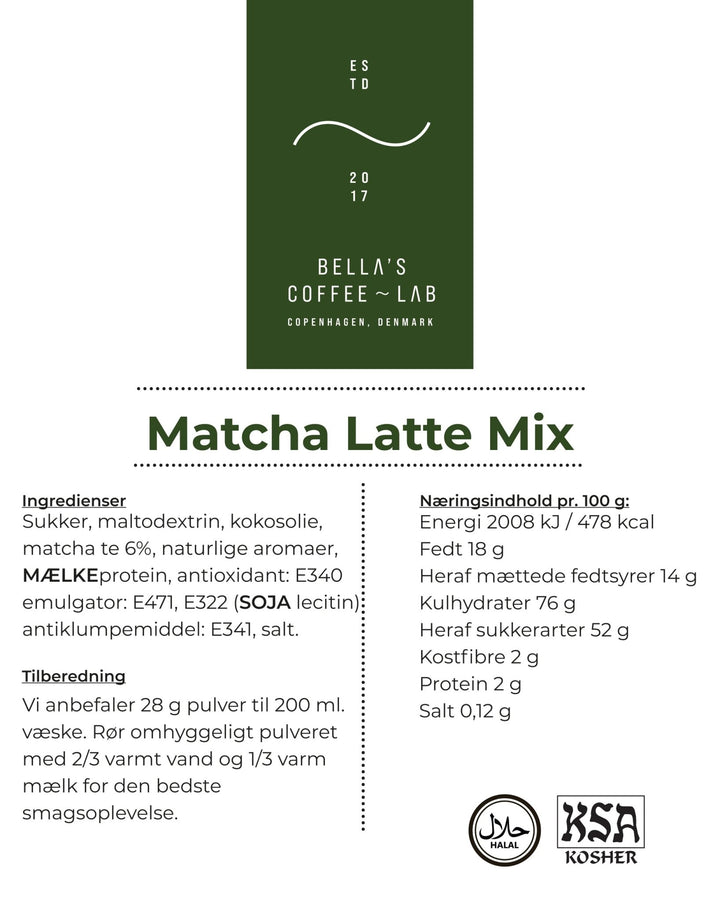 ES
TD

20
17

BELLA'S
COFFEE ~ LAB
COPENHAGEN, DENMARK

Matcha Latte Mix

Ingredienser
Sukker, maltodextrin, kokosolie, matcha te 6%, naturlige aromaer, MÆLKEprotein, antioxidant: E340 emulgator: E471, E322 (SOJA lecitin) antiklumpemiddel: E341, salt.

Tilberedning
Vi anbefaler 28 g pulver til 200 ml. væske. Rør omhyggeligt pulveret med 2/3 varmt vand og 1/3 varm mælk for den bedste smagsoplevelse.

Næringsindhold pr. 100 g:
Energi 2008 kJ / 478 kcal
Fedt 18 g
Heraf mættede fedtsyrer 14 g
Kulhydrater 76 g
Heraf sukkerarter 52 g
Kostfibre 2 g
Protein 2 g
Salt 0,12 g

حلال
HALAL

KSA
KOSHER